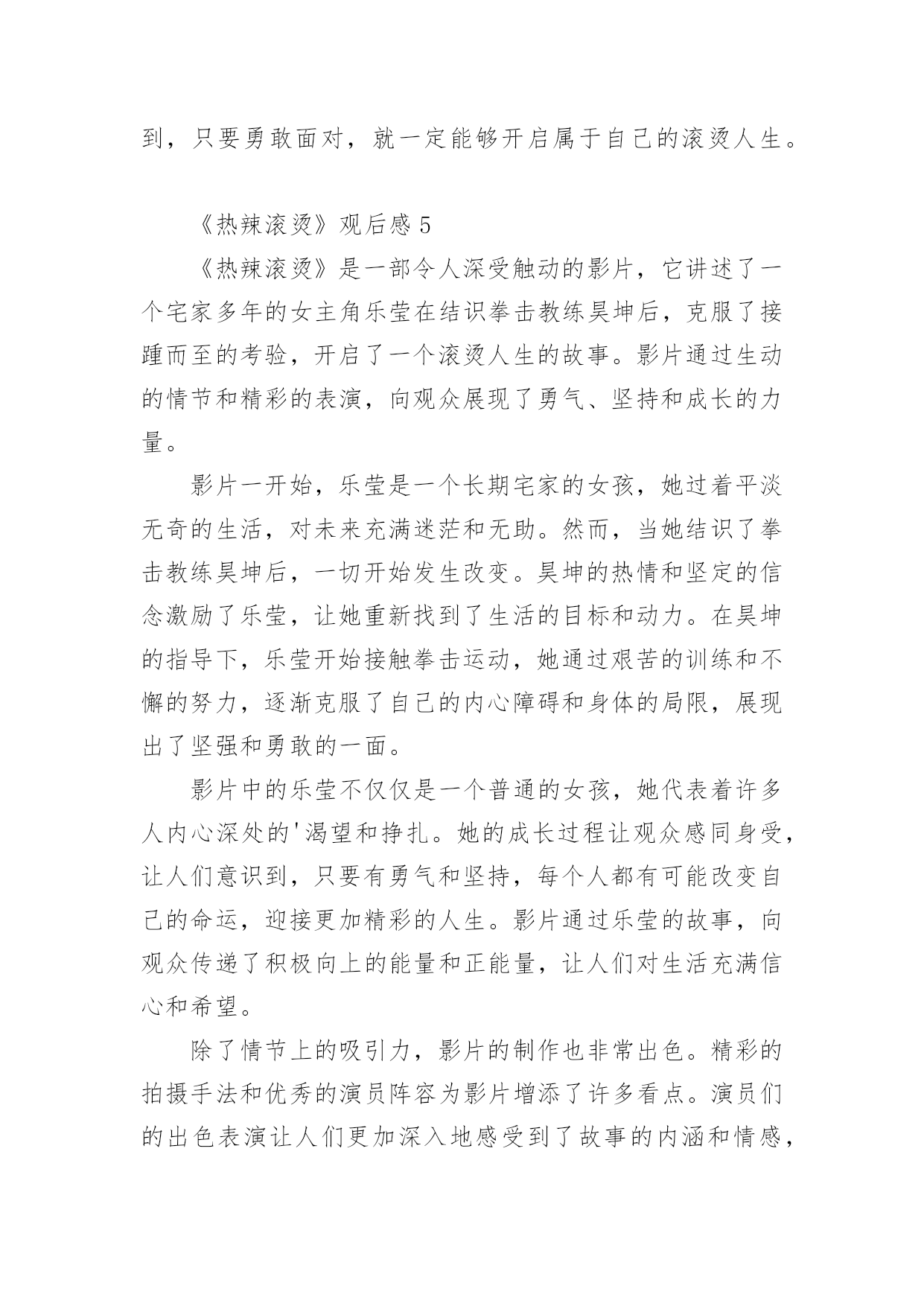 到，只要勇敢面对，就一定能够开启属于自己的滚烫人生。

《热辣滚烫》观后感 5

《热辣滚烫》是一部令人深受触动的影片，它讲述了一个宅家多年的女主角乐莹在结识拳击教练昊坤后，克服了接踵而至的考验，开启了一个滚烫人生的故事。影片通过生动的情节和精彩的表演，向观众展现了勇气、坚持和成长的力量。

影片一开始，乐莹是一个长期宅家的女孩，她过着平淡无奇的生活，对未来充满迷茫和无助。然而，当她结识了拳击教练昊坤后，一切开始发生改变。昊坤的热情和坚定的信念激励了乐莹，让她重新找到了生活的目标和动力。在昊坤的指导下，乐莹开始接触拳击运动，她通过艰苦的训练和不懈的努力，逐渐克服了自己的内心障碍和身体的局限，展现出了坚强和勇敢的一面。

影片中的乐莹不仅仅是一个普通的女孩，她代表着许多人内心深处的'渴望和挣扎。她的成长过程让观众感同身受，让人们意识到，只要有勇气和坚持，每个人都有可能改变自己的命运，迎接更加精彩的人生。影片通过乐莹的故事，向观众传递了积极向上的能量和正能量，让人们对生活充满信心和希望。

除了情节上的吸引力，影片的制作也非常出色。精彩的拍摄手法和优秀的演员阵容为影片增添了许多看点。演员们的出色表演让人们更加深入地感受到了故事的内涵和情感，